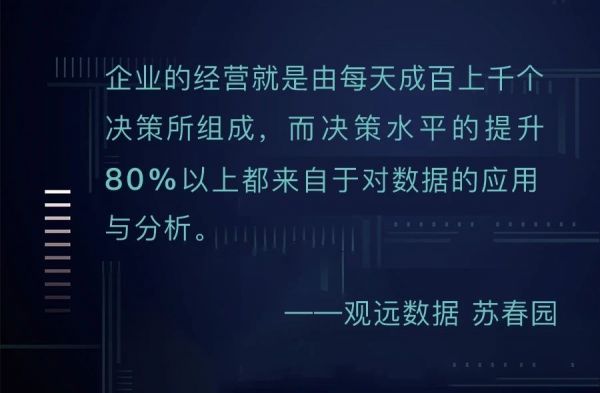 企业的经营就是由每天成百上千个决策所组成，而决策水平的提升80%以上都来自于对数据的应用与分析。

——观远数据 苏春园